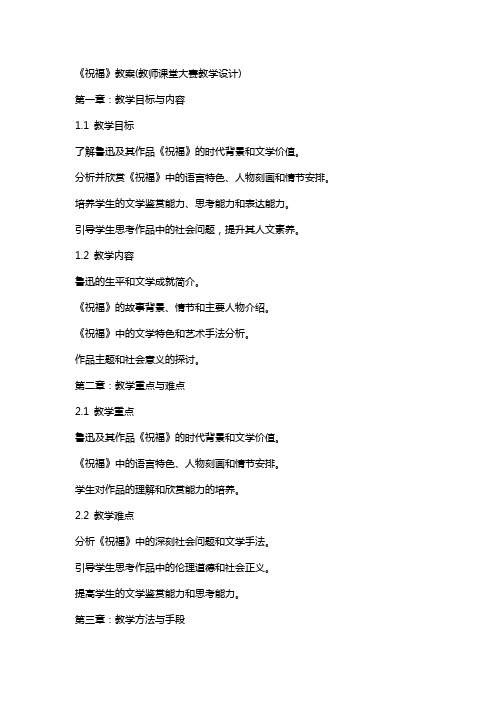 《祝福》教案(教师课堂大赛教学设计)

第一章：教学目标与内容

1.1 教学目标

了解鲁迅及其作品《祝福》的时代背景和文学价值。

分析并欣赏《祝福》中的语言特色、人物刻画和情节安排。

培养学生的文学鉴赏能力、思考能力和表达能力。

引导学生思考作品中的社会问题，提升其人文素养。

1.2 教学内容

鲁迅的生平和文学成就简介。

《祝福》的故事背景、情节和主要人物介绍。

《祝福》中的文学特色和艺术手法分析。

作品主题和社会意义的探讨。

第二章：教学重点与难点

2.1 教学重点

鲁迅及其作品《祝福》的时代背景和文学价值。

《祝福》中的语言特色、人物刻画和情节安排。

学生对作品的理解和欣赏能力的培养。

2.2 教学难点

分析《祝福》中的深刻社会问题和文学手法。

引导学生思考作品中的伦理道德和社会正义。

提高学生的文学鉴赏能力和思考能力。

第三章：教学方法与手段